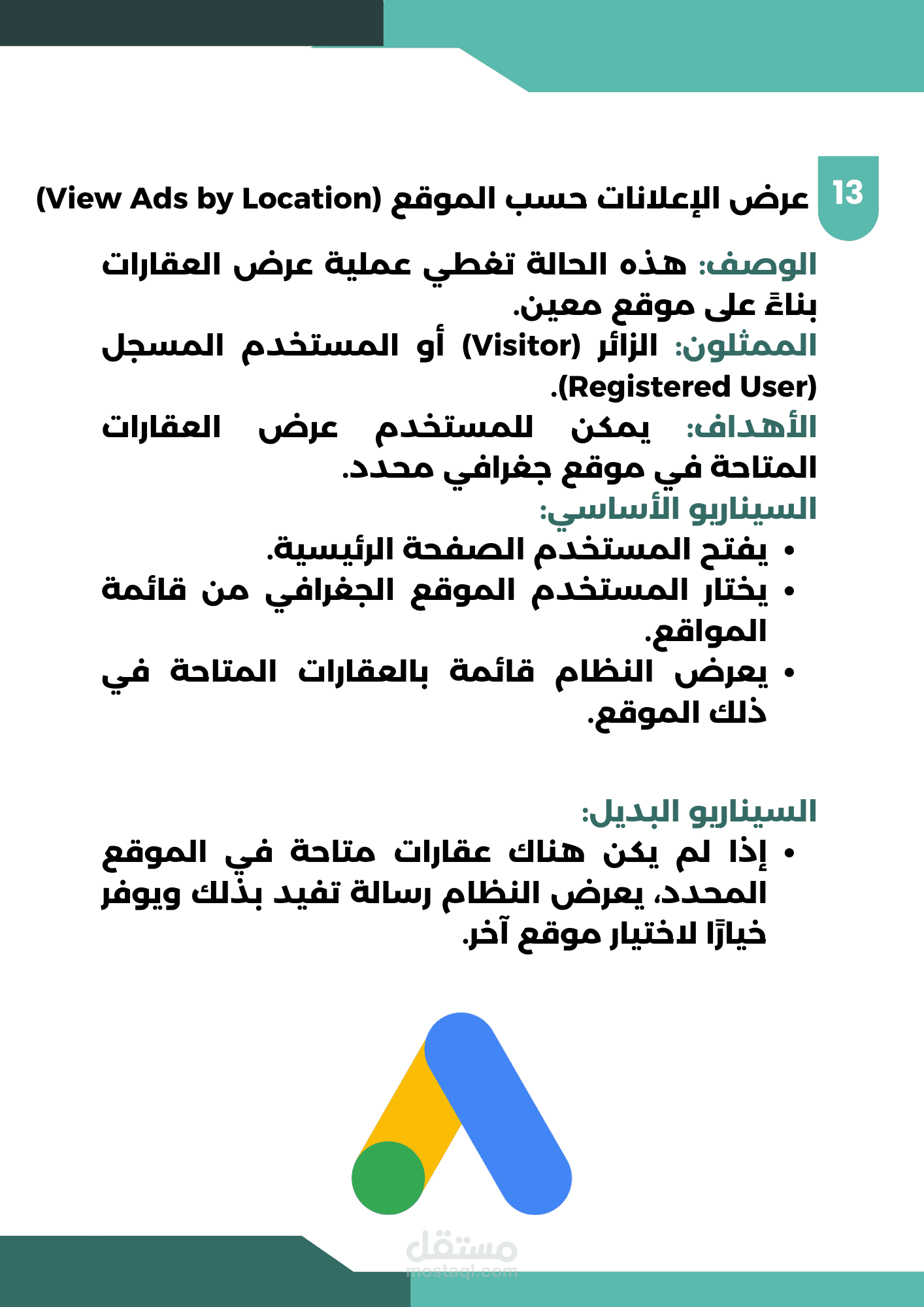 13

عرض الإعلانات حسب الموقع (View Ads by Location)

الوصف: هذه الحالة تغطي عملية عرض العقارات بناءً على موقع معين.

الممثلون: الزائر (Visitor) أو المستخدم المسجل (Registered User).

الأهداف: يمكن للمستخدم عرض العقارات المتاحة في موقع جغرافي محدد.

السيناريو الأساسي:

• يفتح المستخدم الصفحة الرئيسية.
• يختار المستخدم الموقع الجغرافي من قائمة المواقع.
• يعرض النظام قائمة بالعقارات المتاحة في ذلك الموقع.

السيناريو البديل:

• إذا لم يكن هناك عقارات متاحة في الموقع المحدد، يعرض النظام رسالة تفيد بذلك ويوفر خيارًا لاختيار موقع آخر.

مستقل
mostaql.com